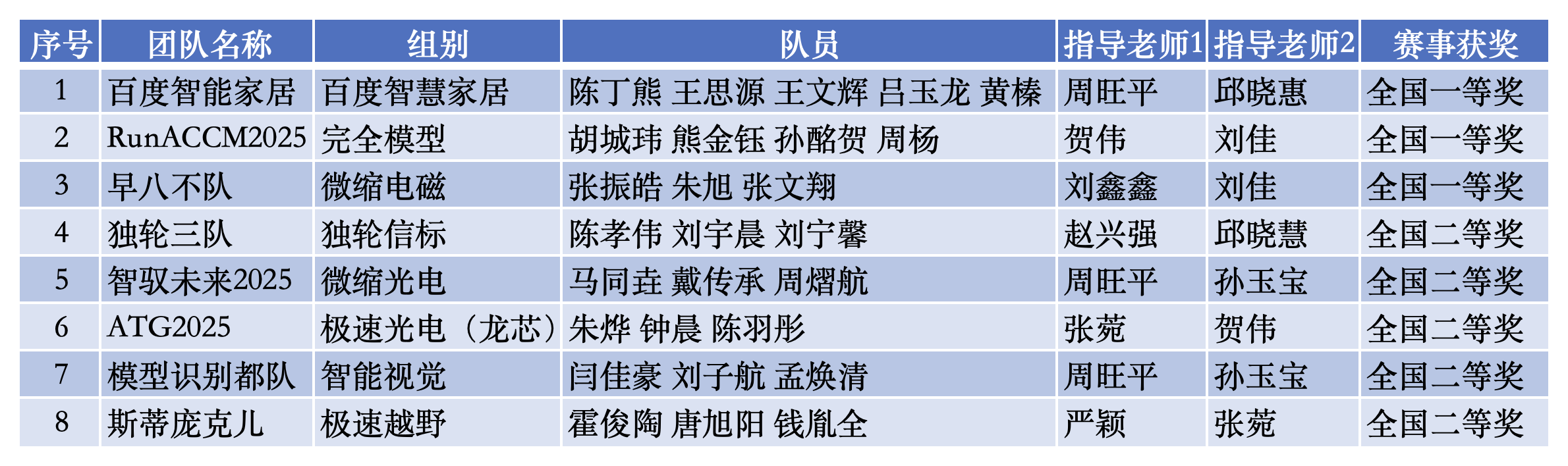 | 序号 | 团队名称 | 组别 | 队员 | 指导老师1 | 指导老师2 | 赛事获奖 |
|---|---|---|---|---|---|---|
| 1 | 百度智能家居 | 百度智慧家居 | 陈丁熊 王思源 王文辉 吕玉龙 黄榛 | 周旺平 | 邱晓惠 | 全国一等奖 |
| 2 | RunACCM2025 | 完全模型 | 胡城玮 熊金钰 孙酩贺 周杨 | 贺伟 | 刘佳 | 全国一等奖 |
| 3 | 早八不队 | 微缩电磁 | 张振皓 朱旭 张文翔 | 刘鑫鑫 | 刘佳 | 全国一等奖 |
| 4 | 独轮三队 | 独轮信标 | 陈孝伟 刘宇晨 刘宁馨 | 赵兴强 | 邱晓慧 | 全国二等奖 |
| 5 | 智驭未来2025 | 微缩光电 | 马同垚 戴传承 周熠航 | 周旺平 | 孙玉宝 | 全国二等奖 |
| 6 | ATG2025 | 极速光电（龙芯） | 朱烨 钟晨 陈羽彤 | 张菀 | 贺伟 | 全国二等奖 |
| 7 | 模型识别都队 | 智能视觉 | 闫佳豪 刘子航 孟焕清 | 周旺平 | 孙玉宝 | 全国二等奖 |
| 8 | 斯蒂庞克儿 | 极速越野 | 霍俊陶 唐旭阳 钱胤全 | 严颖 | 张菀 | 全国二等奖 |